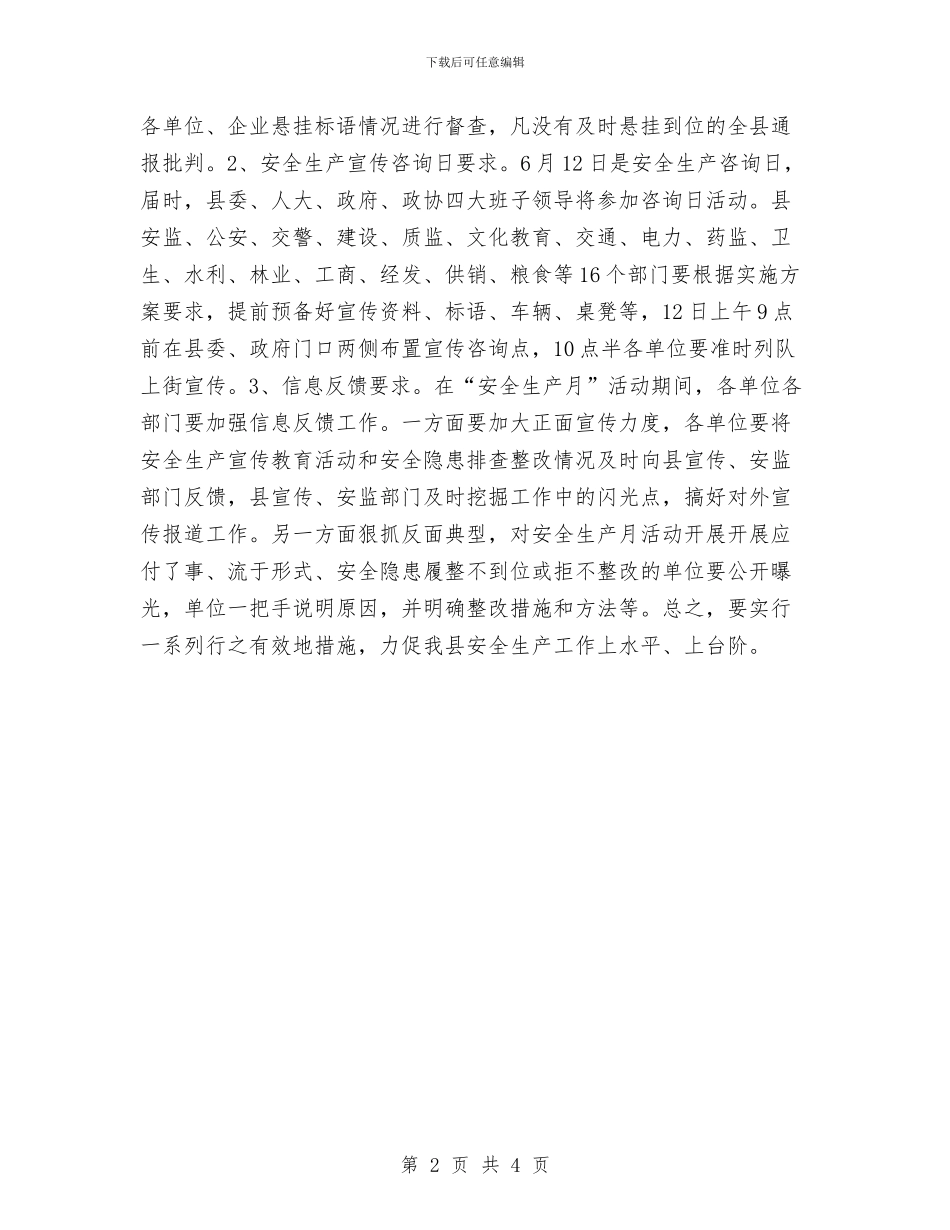 下载后可任意编辑

各单位、企业悬挂标语情况进行督查，凡没有及时悬挂到位的全县通报批判。2、安全生产宣传咨询日要求。6月12日是安全生产咨询日，届时，县委、人大、政府、政协四大班子领导将参加咨询日活动。县安监、公安、交警、建设、质监、文化教育、交通、电力、药监、卫生、水利、林业、工商、经发、供销、粮食等16个部门要根据实施方案要求，提前预备好宣传资料、标语、车辆、桌凳等，12日上午9点前在县委、政府门口两侧布置宣传咨询点，10点半各单位要准时列队上街宣传。3、信息反馈要求。在“安全生产月”活动期间，各单位各部门要加强信息反馈工作。一方面要加大正面宣传力度，各单位要将安全生产宣传教育活动和安全隐患排查整改情况及时向县宣传、安监部门反馈，县宣传、安监部门及时挖掘工作中的闪光点，搞好对外宣传报道工作。另一方面狠抓反面典型，对安全生产月活动开展开展应付了事、流于形式、安全隐患履整不到位或拒不整改的单位要公开曝光，单位一把手说明原因，并明确整改措施和方法等。总之，要实行一系列行之有效地措施，力促我县安全生产工作上水平、上台阶。

第 2 页 共 4 页